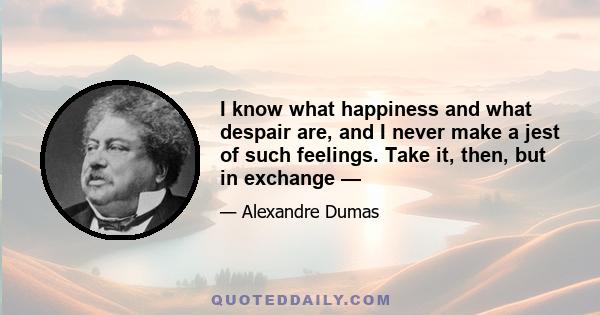 I know what happiness and what despair are, and I never make a jest of such feelings. Take it, then, but in exchange —

— Alexandre Dumas

QUOTEDDAILY.COM